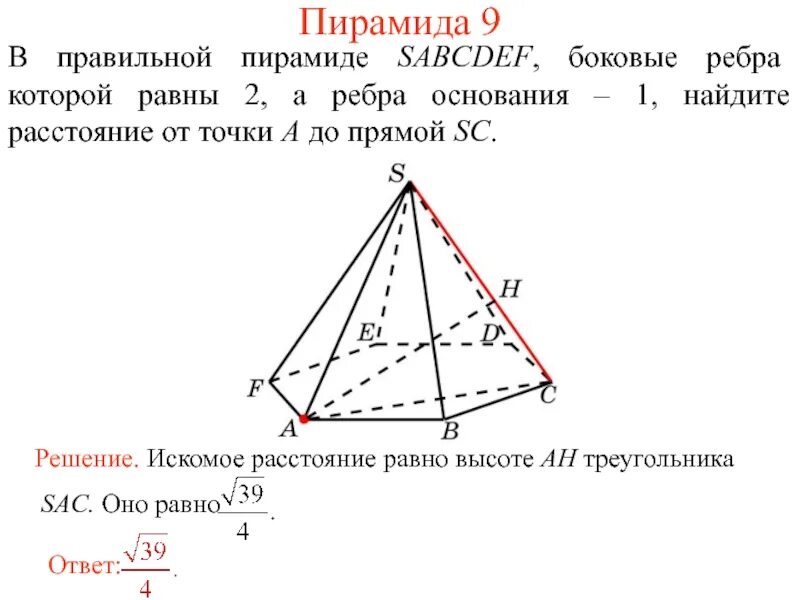 Пирамида 9

В правильной пирамиде $SABCDEF$, боковые ребра которой равны 2, а ребра основания – 1, найдите расстояние от точки $A$ до прямой $SC$.

S

H

E

D

F

C

A

B

Решение. Искомое расстояние равно высоте $AH$ треугольника $SAC$. Оно равно $\frac{\sqrt{39}}{4}$.

Ответ: $\frac{\sqrt{39}}{4}$.